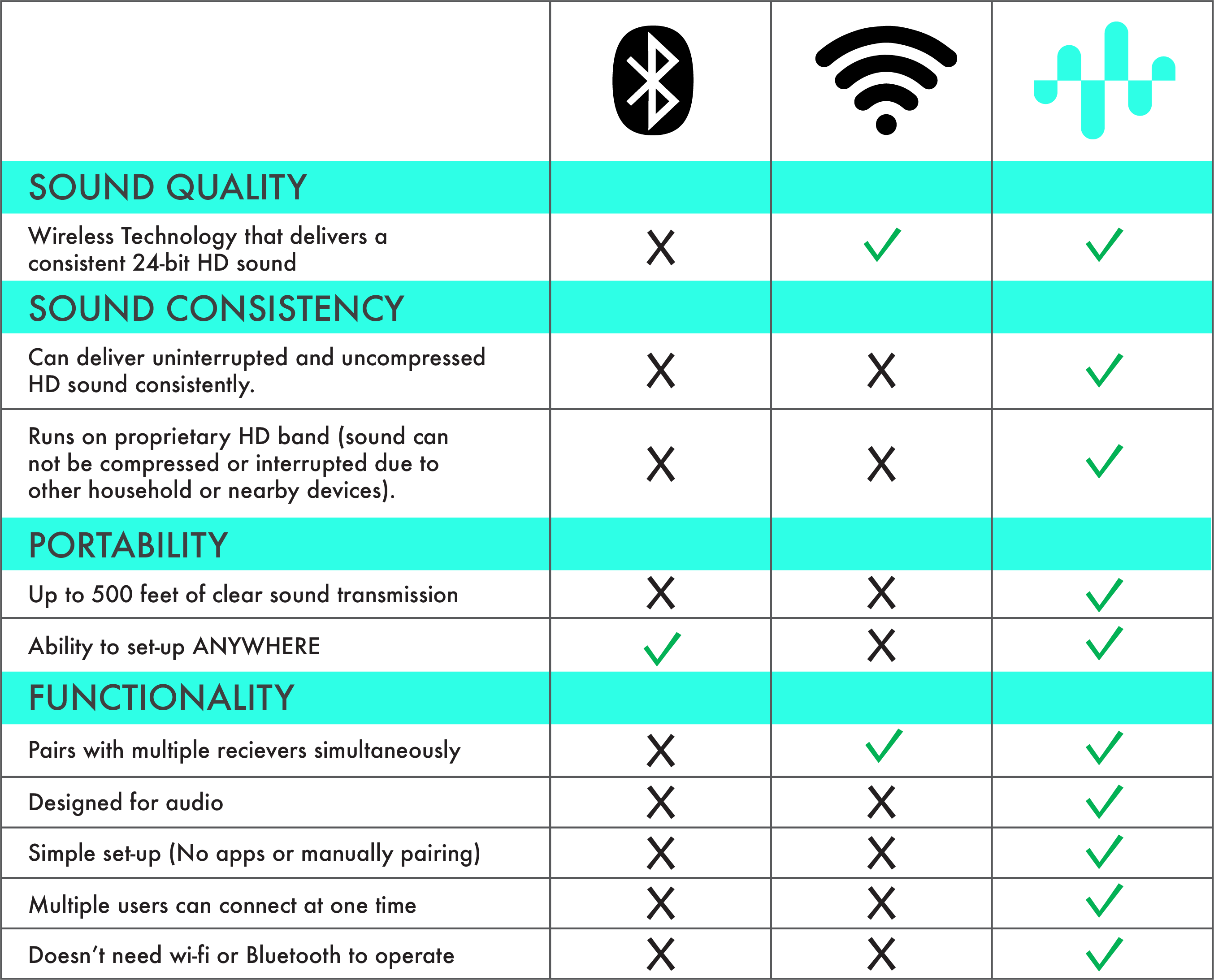 | | | | |
|---|---|---|---|
| SOUND QUALITY | | | |
| Wireless Technology that delivers a consistent 24-bit HD sound | X | ✓ | ✓ |
| SOUND CONSISTENCY | | | |
| Can deliver uninterrupted and uncompressed HD sound consistently. | X | X | ✓ |
| Runs on proprietary HD band (sound can not be compressed or interrupted due to other household or nearby devices). | X | X | ✓ |
| PORTABILITY | | | |
| Up to 500 feet of clear sound transmission | X | X | ✓ |
| Ability to set-up ANYWHERE | ✓ | X | ✓ |
| FUNCTIONALITY | | | |
| Pairs with multiple recievers simultaneously | X | ✓ | ✓ |
| Designed for audio | X | X | ✓ |
| Simple set-up (No apps or manually pairing) | X | X | ✓ |
| Multiple users can connect at one time | X | X | ✓ |
| Doesn't need wi-fi or Bluetooth to operate | X | X | ✓ |